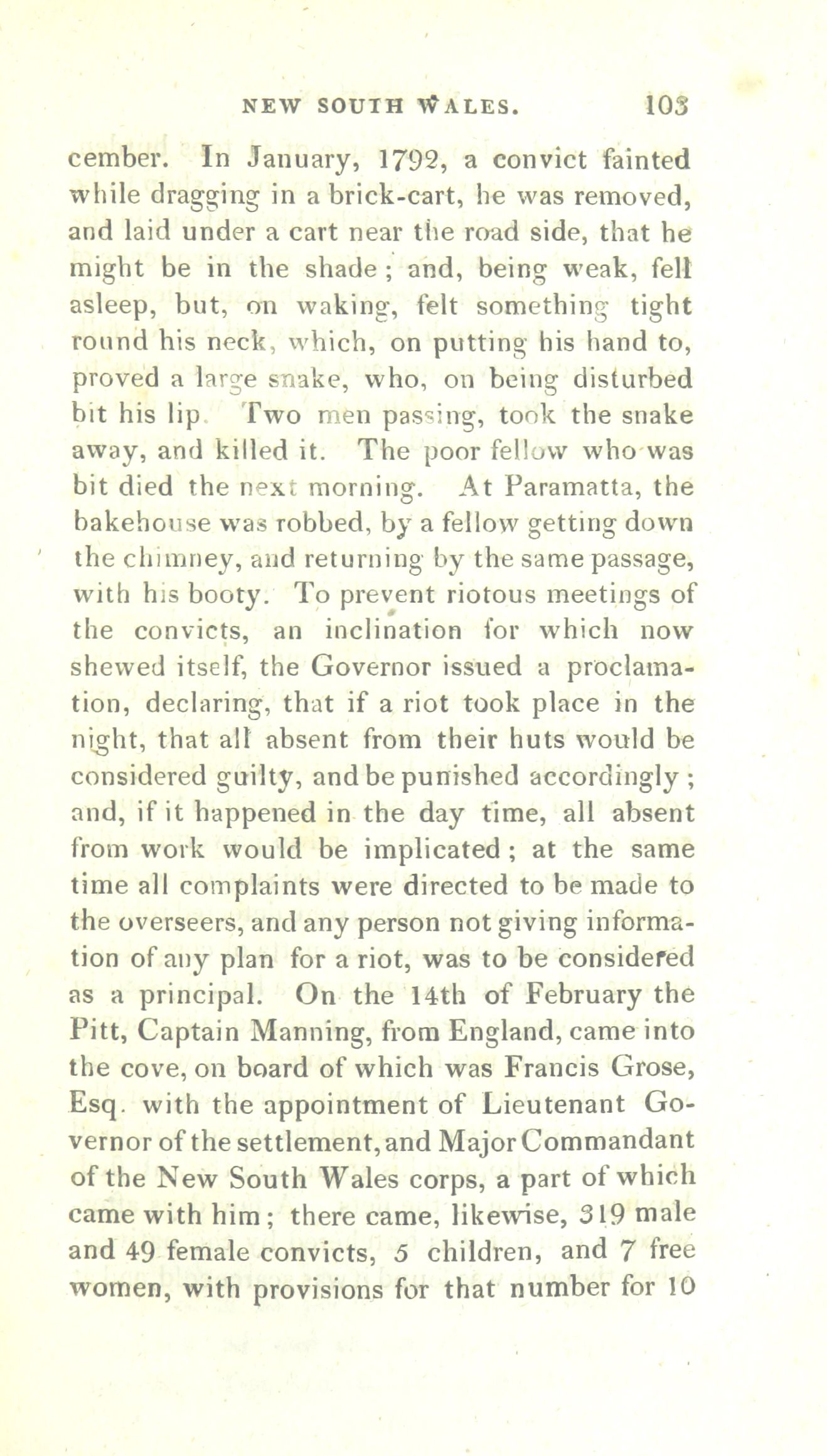 NEW SOUTH WALES. 103

cember. In January, 1792, a convict fainted while dragging in a brick-cart, he was removed, and laid under a cart near the road side, that he might be in the shade; and, being weak, fell asleep, but, on waking, felt something tight round his neck, which, on putting his hand to, proved a large snake, who, on being disturbed bit his lip. Two men passing, took the snake away, and killed it. The poor fellow who was bit died the next morning. At Paramatta, the bakehouse was robbed, by a fellow getting down the chimney, and returning by the same passage, with his booty. To prevent riotous meetings of the convicts, an inclination for which now shewed itself, the Governor issued a proclamation, declaring, that if a riot took place in the night, that all absent from their huts would be considered guilty, and be punished accordingly; and, if it happened in the day time, all absent from work would be implicated; at the same time all complaints were directed to be made to the overseers, and any person not giving information of any plan for a riot, was to be considered as a principal. On the 14th of February the Pitt, Captain Manning, from England, came into the cove, on board of which was Francis Grose, Esq. with the appointment of Lieutenant Governor of the settlement, and Major Commandant of the New South Wales corps, a part of which came with him; there came, likewise, 319 male and 49 female convicts, 5 children, and 7 free women, with provisions for that number for 10